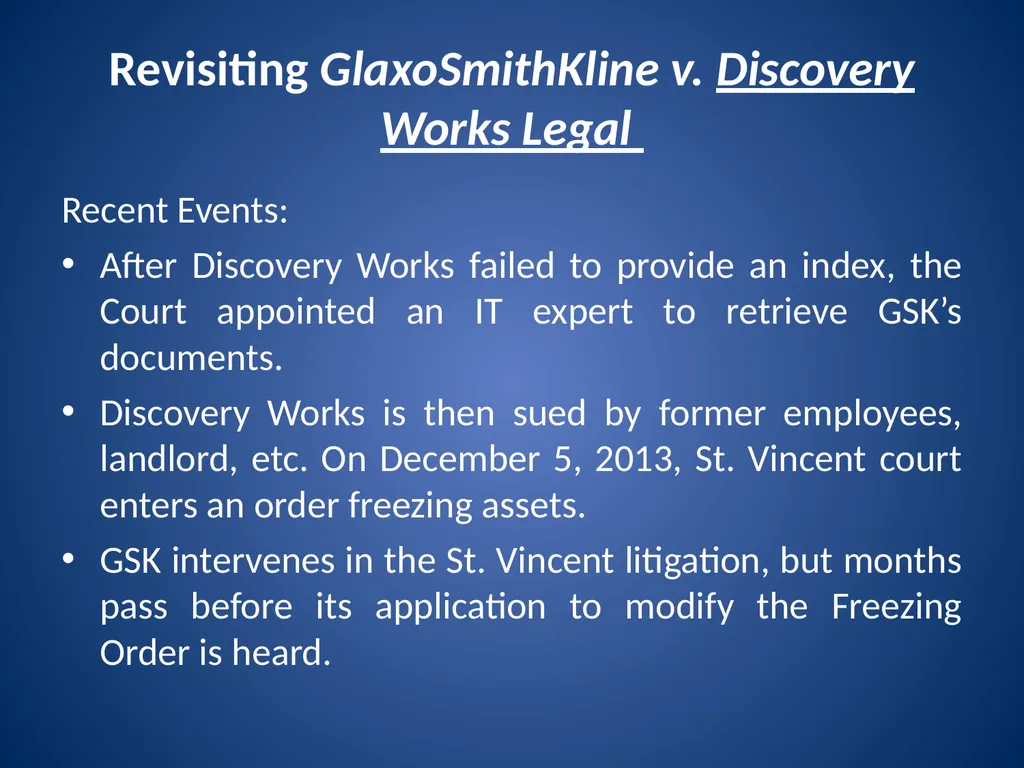 Revisiting GlaxoSmithKline v. Discovery Works Legal

Recent Events:

• After Discovery Works failed to provide an index, the Court appointed an IT expert to retrieve GSK's documents.

• Discovery Works is then sued by former employees, landlord, etc. On December 5, 2013, St. Vincent court enters an order freezing assets.

• GSK intervenes in the St. Vincent litigation, but months pass before its application to modify the Freezing Order is heard.